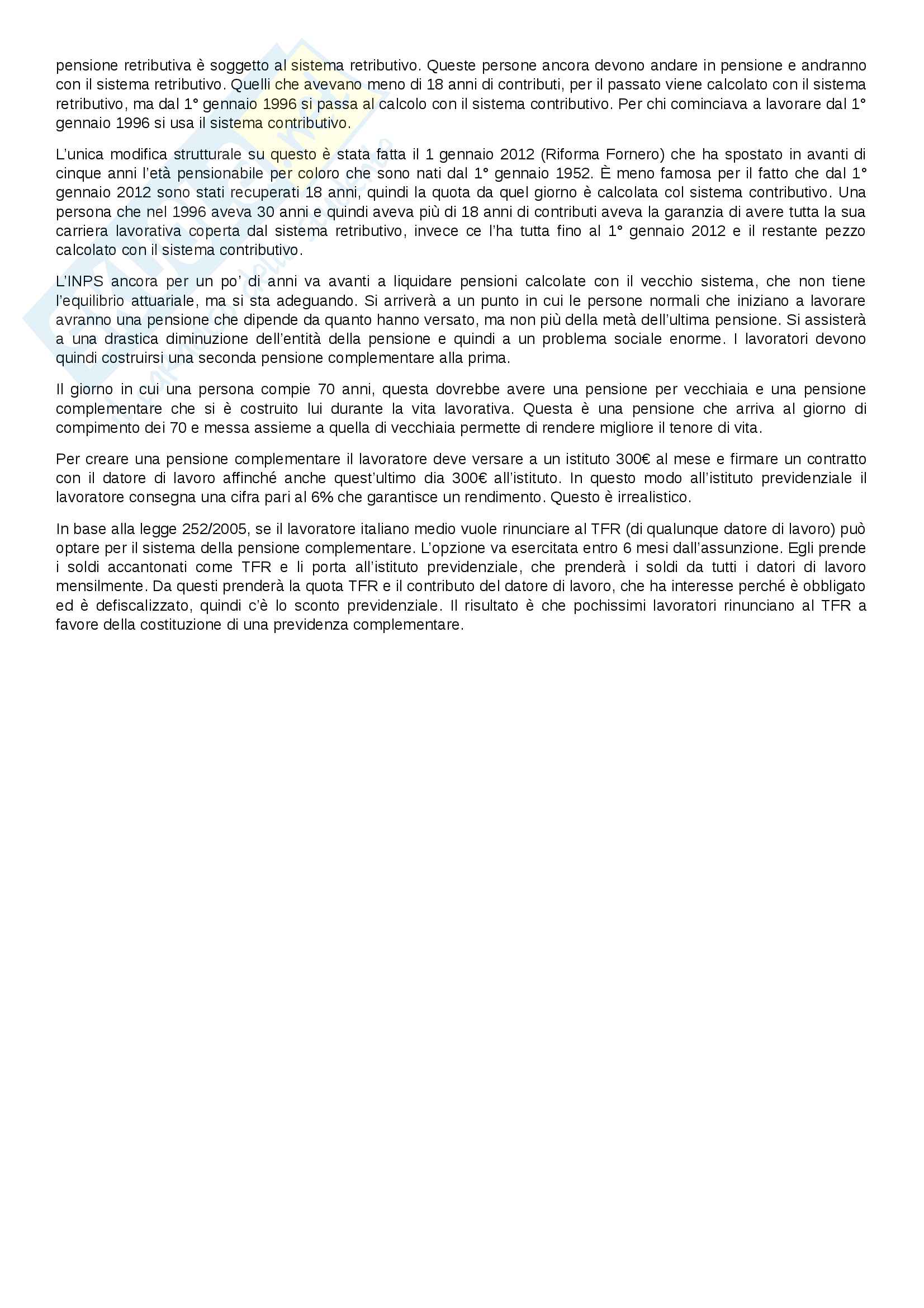 pensione retributiva è soggetto al sistema retributivo. Queste persone ancora devono andare in pensione e andranno con il sistema retributivo. Quelli che avevano meno di 18 anni di contributi, per il passato viene calcolato con il sistema retributivo, ma dal 1° gennaio 1996 si passa al calcolo con il sistema contributivo. Per chi cominciava a lavorare dal 1° gennaio 1996 si usa il sistema contributivo.

L'unica modifica strutturale su questo è stata fatta il 1 gennaio 2012 (Riforma Fornero) che ha spostato in avanti di cinque anni l'età pensionabile per coloro che sono nati dal 1° gennaio 1952. È meno famosa per il fatto che dal 1° gennaio 2012 sono stati recuperati 18 anni, quindi la quota da quel giorno è calcolata col sistema contributivo. Una persona che nel 1996 aveva 30 anni e quindi aveva più di 18 anni di contributi aveva la garanzia di avere tutta la sua carriera lavorativa coperta dal sistema retributivo, invece ce l'ha tutta fino al 1° gennaio 2012 e il restante pezzo calcolato con il sistema contributivo.

L'INPS ancora per un po' di anni va avanti a liquidare pensioni calcolate con il vecchio sistema, che non tiene l'equilibrio attuariale, ma si sta adeguando. Si arriverà a un punto in cui le persone normali che iniziano a lavorare avranno una pensione che dipende da quanto hanno versato, ma non più della metà dell'ultima pensione. Si assisterà a una drastica diminuzione dell'entità della pensione e quindi a un problema sociale enorme. I lavoratori devono quindi costruirsi una seconda pensione complementare alla prima.

Il giorno in cui una persona compie 70 anni, questa dovrebbe avere una pensione per vecchiaia e una pensione complementare che si è costruito lui durante la vita lavorativa. Questa è una pensione che arriva al giorno di compimento dei 70 e messa assieme a quella di vecchiaia permette di rendere migliore il tenore di vita.

Per creare una pensione complementare il lavoratore deve versare a un istituto 300€ al mese e firmare un contratto con il datore di lavoro affinché anche quest'ultimo dia 300€ all'istituto. In questo modo all'istituto previdenziale il lavoratore consegna una cifra pari al 6% che garantisce un rendimento. Questo è irrealistico.

In base alla legge 252/2005, se il lavoratore italiano medio vuole rinunciare al TFR (di qualunque datore di lavoro) può optare per il sistema della pensione complementare. L'opzione va esercitata entro 6 mesi dall'assunzione. Egli prende i soldi accantonati come TFR e li porta all'istituto previdenziale, che prenderà i soldi da tutti i datori di lavoro mensilmente. Da questi prenderà la quota TFR e il contributo del datore di lavoro, che ha interesse perché è obbligato ed è defiscalizzato, quindi c'è lo sconto previdenziale. Il risultato è che pochissimi lavoratori rinunciano al TFR a favore della costituzione di una previdenza complementare.